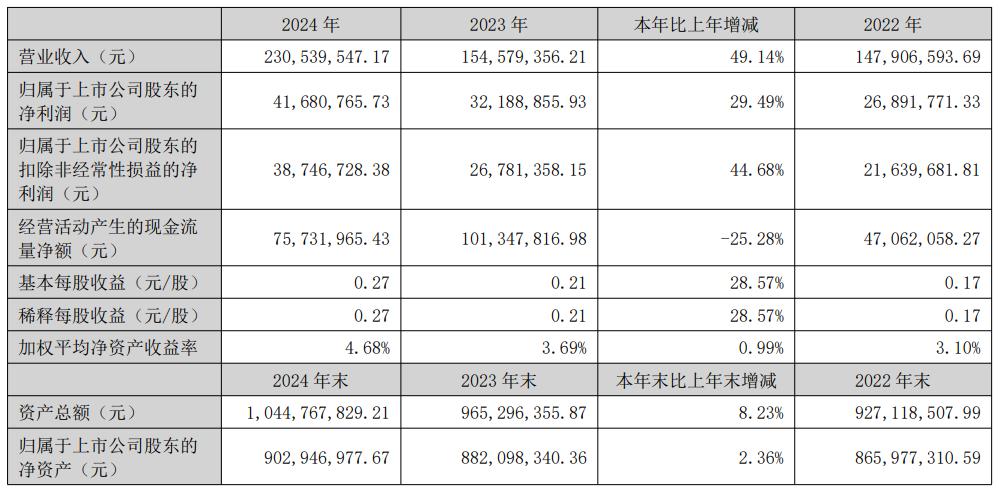 |  | 2024年 | 2023年 | 本年比上年增减 | 2022年 |
|---|---|---|---|---|
| 营业收入（元） | 230,539,547.17 | 154,579,356.21 | 49.14% | 147,906,593.69 |
| 归属于上市公司股东的净利润（元） | 41,680,765.73 | 32,188,855.93 | 29.49% | 26,891,771.33 |
| 归属于上市公司股东的扣除非经常性损益的净利润（元） | 38,746,728.38 | 26,781,358.15 | 44.68% | 21,639,681.81 |
| 经营活动产生的现金流量净额（元） | 75,731,965.43 | 101,347,816.98 | -25.28% | 47,062,058.27 |
| 基本每股收益（元/股） | 0.27 | 0.21 | 28.57% | 0.17 |
| 稀释每股收益（元/股） | 0.27 | 0.21 | 28.57% | 0.17 |
| 加权平均净资产收益率 | 4.68% | 3.69% | 0.99% | 3.10% |
|  | 2024年末 | 2023年末 | 本年末比上年末增减 | 2022年末 |
| 资产总额（元） | 1,044,767,829.21 | 965,296,355.87 | 8.23% | 927,118,507.99 |
| 归属于上市公司股东的净资产（元） | 902,946,977.67 | 882,098,340.36 | 2.36% | 865,977,310.59 |